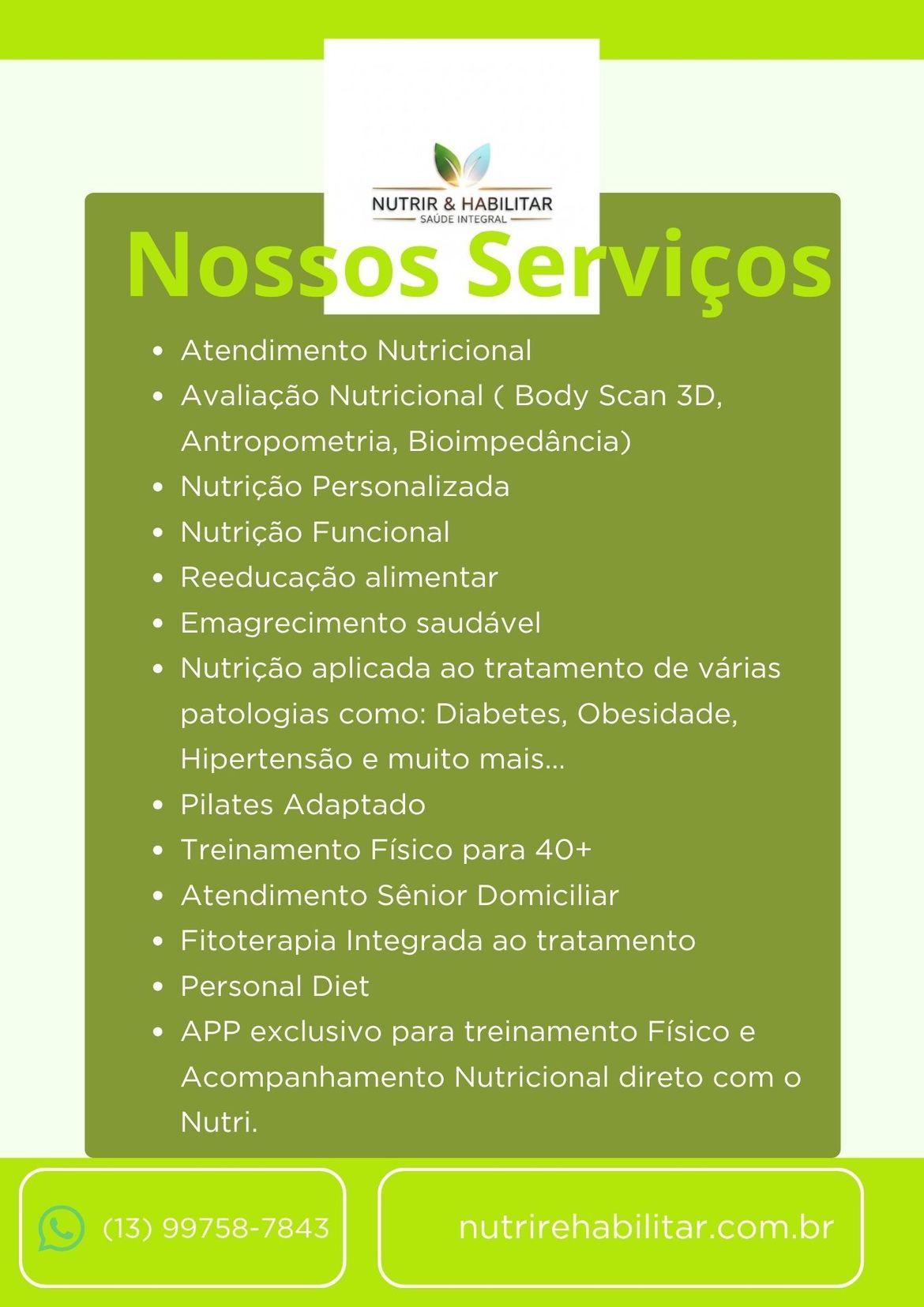 NUTRIR & HABILITAR
SAÚDE INTEGRAL

Nossos Serviços

• Atendimento Nutricional
• Avaliação Nutricional ( Body Scan 3D, Antropometria, Bioimpedância)
• Nutrição Personalizada
• Nutrição Funcional
• Reeducação alimentar
• Emagrecimento saudável
• Nutrição aplicada ao tratamento de várias patologias como: Diabetes, Obesidade, Hipertensão e muito mais...
• Pilates Adaptado
• Treinamento Físico para 40+
• Atendimento Sênior Domiciliar
• Fitoterapia Integrada ao tratamento
• Personal Diet
• APP exclusivo para treinamento Físico e Acompanhamento Nutricional direto com o Nutri.

(13) 99758-7843

nutrirehabilitar.com.br